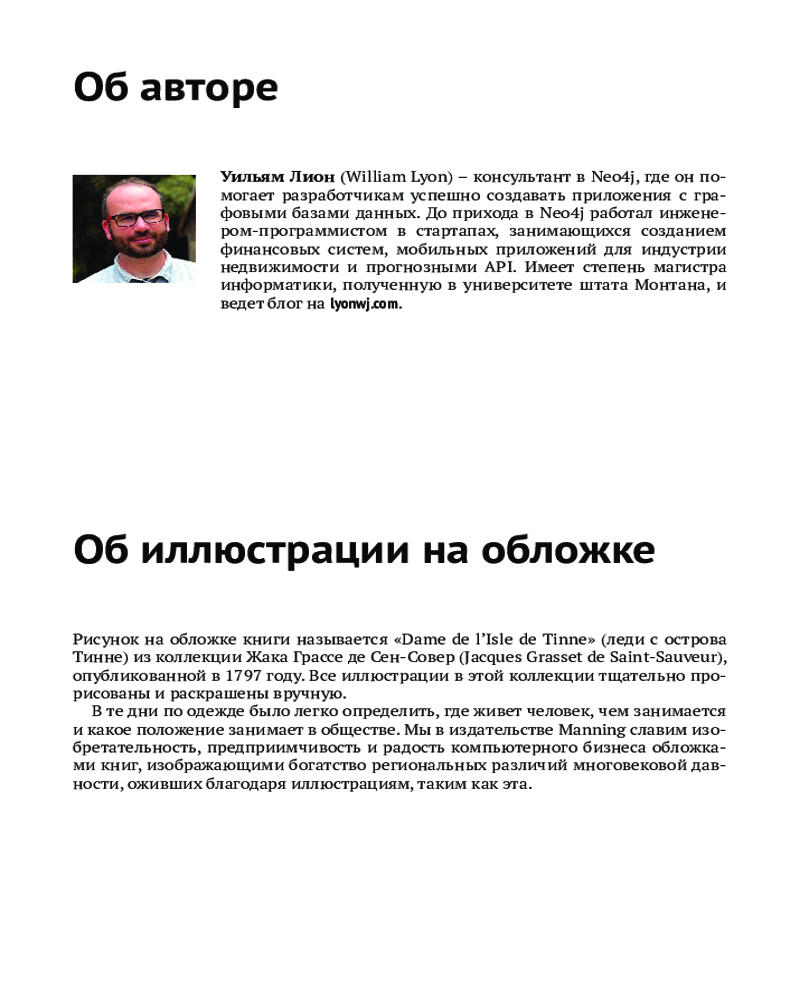 Об авторе

Уильям Лион (William Lyon) – консультант в Neo4j, где он помогает разработчикам успешно создавать приложения с графовыми базами данных. До прихода в Neo4j работал инженером-программистом в стартапах, занимающихся созданием финансовых систем, мобильных приложений для индустрии недвижимости и прогнозными API. Имеет степень магистра информатики, полученную в университете штата Монтана, и ведет блог на lyonwj.com.

Об иллюстрации на обложке

Рисунок на обложке книги называется «Dame de l'Isle de Tinne» (леди с острова Тинне) из коллекции Жака Грассе де Сен-Совер (Jacques Grasset de Saint-Sauveur), опубликованной в 1797 году. Все иллюстрации в этой коллекции тщательно прорисованы и раскрашены вручную.

В те дни по одежде было легко определить, где живет человек, чем занимается и какое положение занимает в обществе. Мы в издательстве Manning славим изобретательность, предприимчивость и радость компьютерного бизнеса обложками книг, изображающими богатство региональных различий многовековой давности, оживших благодаря иллюстрациям, таким как эта.